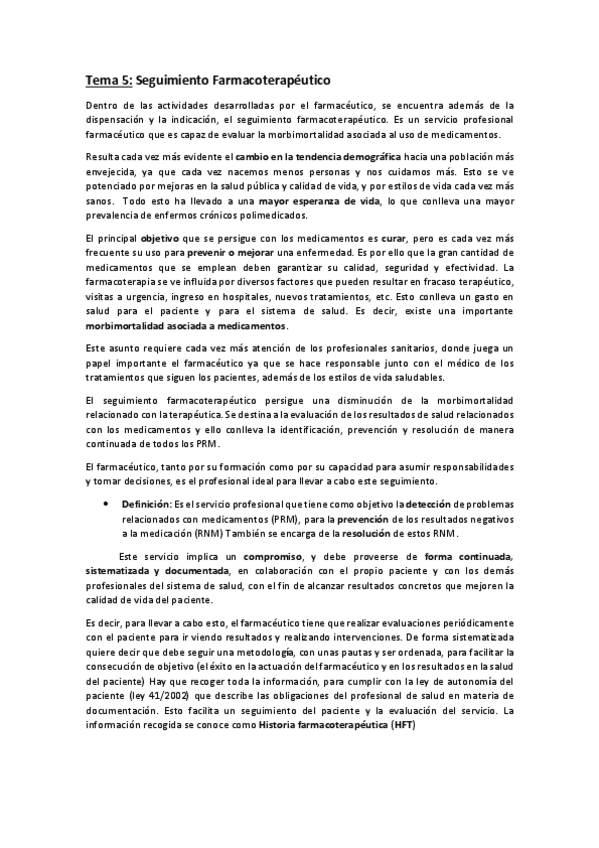 Tema 5: Seguimiento Farmacoterapéutico

Dentro de las actividades desarrolladas por el farmacéutico, se encuentra además de la dispensación y la indicación, el seguimiento farmacoterapéutico. Es un servicio profesional farmacéutico que es capaz de evaluar la morbimortalidad asociada al uso de medicamentos.

Resulta cada vez más evidente el cambio en la tendencia demográfica hacia una población más envejecida, ya que cada vez nacemos menos personas y nos cuidamos más. Esto se ve potenciado por mejoras en la salud pública y calidad de vida, y por estilos de vida cada vez más sanos. Todo esto ha llevado a una mayor esperanza de vida, lo que conlleva una mayor prevalencia de enfermos crónicos polimedicados.

El principal objetivo que se persigue con los medicamentos es curar, pero es cada vez más frecuente su uso para prevenir o mejorar una enfermedad. Es por ello que la gran cantidad de medicamentos que se emplean deben garantizar su calidad, seguridad y efectividad. La farmacoterapia se ve influida por diversos factores que pueden resultar en fracaso terapéutico, visitas a urgencia, ingreso en hospitales, nuevos tratamientos, etc. Esto conlleva un gasto en salud para el paciente y para el sistema de salud. Es decir, existe una importante morbimortalidad asociada a medicamentos.

Este asunto requiere cada vez más atención de los profesionales sanitarios, donde juega un papel importante el farmacéutico ya que se hace responsable junto con el médico de los tratamientos que siguen los pacientes, además de los estilos de vida saludables.

El seguimiento farmacoterapéutico persigue una disminución de la morbimortalidad relacionado con la terapéutica. Se destina a la evaluación de los resultados de salud relacionados con los medicamentos y ello conlleva la identificación, prevención y resolución de manera continuada de todos los PRM.

El farmacéutico, tanto por su formación como por su capacidad para asumir responsabilidades y tomar decisiones, es el profesional ideal para llevar a cabo este seguimiento.

• Definición: Es el servicio profesional que tiene como objetivo la detección de problemas relacionados con medicamentos (PRM), para la prevención de los resultados negativos a la medicación (RNM) También se encarga de la resolución de estos RNM.

Este servicio implica un compromiso, y debe proveerse de forma continuada, sistematizada y documentada, en colaboración con el propio paciente y con los demás profesionales del sistema de salud, con el fin de alcanzar resultados concretos que mejoren la calidad de vida del paciente.

Es decir, para llevar a cabo esto, el farmacéutico tiene que realizar evaluaciones periódicamente con el paciente para ir viendo resultados y realizando intervenciones. De forma sistematizada quiere decir que debe seguir una metodología, con unas pautas y ser ordenada, para facilitar la consecución de objetivo (el éxito en la actuación del farmacéutico y en los resultados en la salud del paciente) Hay que recoger toda la información, para cumplir con la ley de autonomía del paciente (ley 41/2002) que describe las obligaciones del profesional de salud en materia de documentación. Esto facilita un seguimiento del paciente y la evaluación del servicio. La información recogida se conoce como Historia farmacoterapéutica (HFT)